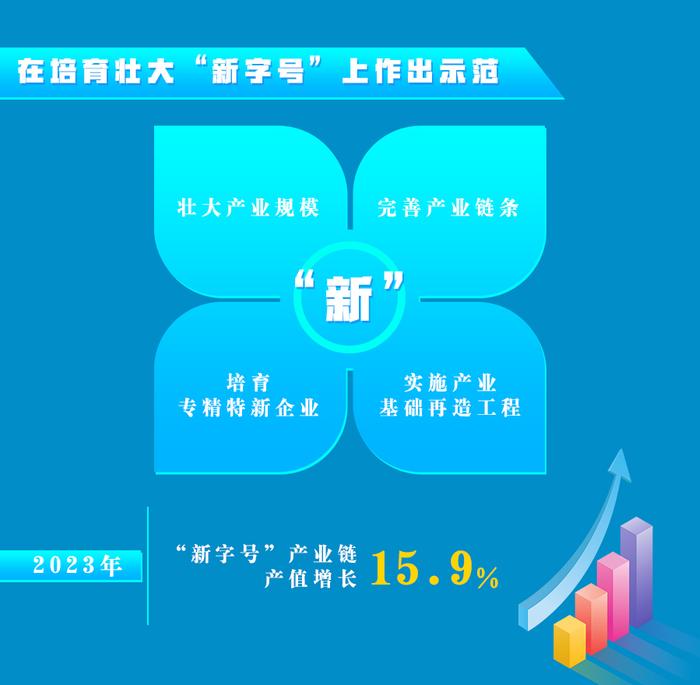 在培育壮大“新字号”上作出示范

壮大产业规模

完善产业链条

“新”

培育
专精特新企业

实施产业
基础再造工程

2023年

“新字号”产业链
产值增长 15.9%